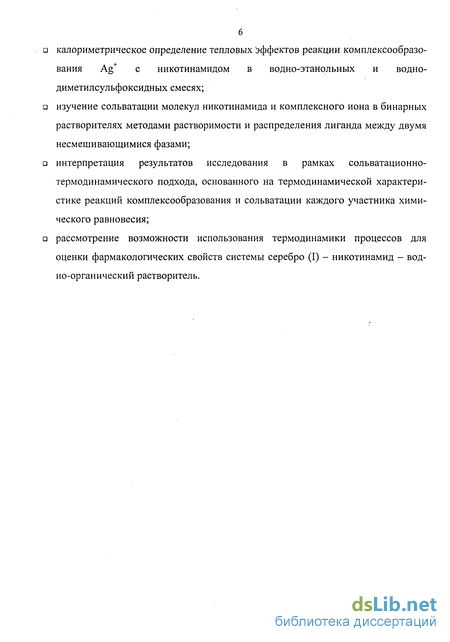 6

- калориметрическое определение тепловых эффектов реакции комплексообразования $Ag^+$ с никотинамидом в водно-этанольных и водно-диметилсульфоксидных смесях;
- изучение сольватации молекул никотинамида и комплексного иона в бинарных растворителях методами растворимости и распределения лиганда между двумя несмешивающимися фазами;
- интерпретация результатов исследования в рамках сольватационно-термодинамического подхода, основанного на термодинамической характеристике реакций комплексообразования и сольватации каждого участника химического равновесия;
- рассмотрение возможности использования термодинамики процессов для оценки фармакологических свойств системы серебро (I) – никотинамид – водно-органический растворитель.

dsLib.net
библиотека диссертаций